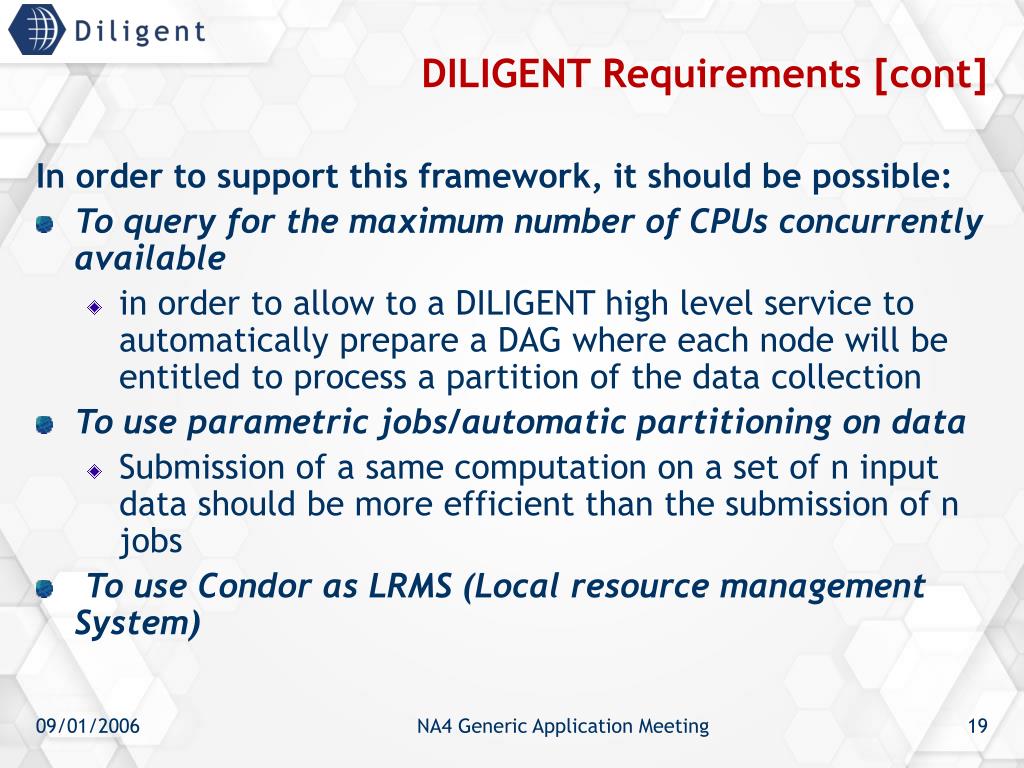 Diligent

DILIGENT Requirements [cont]

In order to support this framework, it should be possible:

To query for the maximum number of CPUs concurrently available

in order to allow to a DILIGENT high level service to automatically prepare a DAG where each node will be entitled to process a partition of the data collection

To use parametric jobs/automatic partitioning on data

Submission of a same computation on a set of n input data should be more efficient than the submission of n jobs

To use Condor as LRMS (Local resource management System)

09/01/2006

NA4 Generic Application Meeting

19